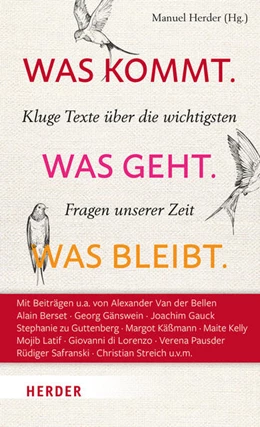 Manuel Herder (Hg.)

WAS KOMMT.

Kluge Texte über die wichtigsten

WAS GEHT.

Fragen unserer Zeit

WAS BLEIBT.

Mit Beiträgen u.a. von Alexander Van der Bellen Alain Berset · Georg Gänswein · Joachim Gauck Stephanie zu Guttenberg · Margot Käßmann · Maite Kelly Mojib Latif · Giovanni di Lorenzo · Verena Pausder Rüdiger Safranski · Christian Streich u.v.m.

HERDER